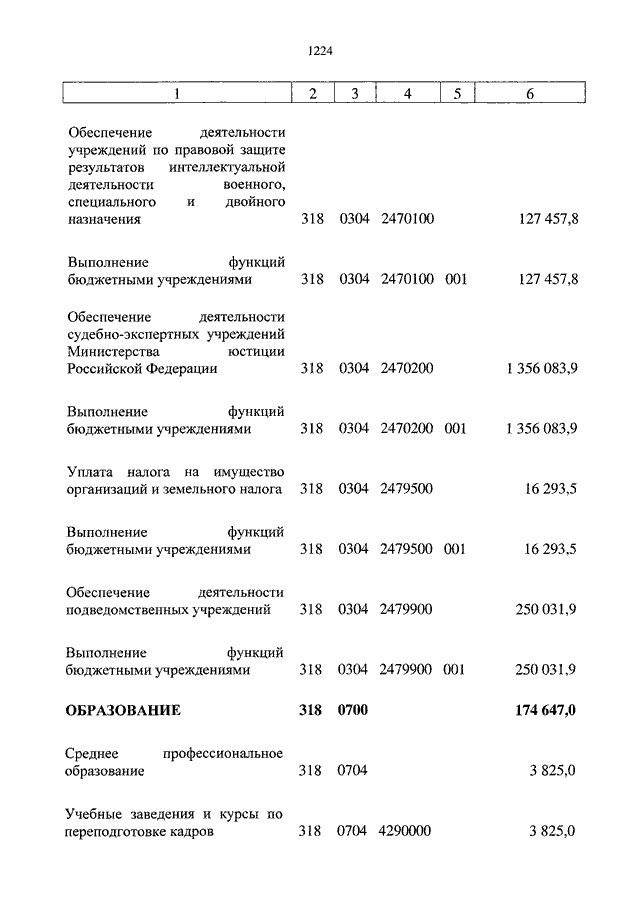 1224

| 1 | 2 | 3 | 4 | 5 | 6 |
|---|---|---|---|---|---|
| Обеспечение деятельности учреждений по правовой защите результатов интеллектуальной деятельности военного, специального и двойного назначения | 318 | 0304 | 2470100 | | 127 457,8 |
| Выполнение функций бюджетными учреждениями | 318 | 0304 | 2470100 | 001 | 127 457,8 |
| Обеспечение деятельности судебно-экспертных учреждений Министерства юстиции Российской Федерации | 318 | 0304 | 2470200 | | 1 356 083,9 |
| Выполнение функций бюджетными учреждениями | 318 | 0304 | 2470200 | 001 | 1 356 083,9 |
| Уплата налога на имущество организаций и земельного налога | 318 | 0304 | 2479500 | | 16 293,5 |
| Выполнение функций бюджетными учреждениями | 318 | 0304 | 2479500 | 001 | 16 293,5 |
| Обеспечение деятельности подведомственных учреждений | 318 | 0304 | 2479900 | | 250 031,9 |
| Выполнение функций бюджетными учреждениями | 318 | 0304 | 2479900 | 001 | 250 031,9 |
| **ОБРАЗОВАНИЕ** | **318** | **0700** | | | **174 647,0** |
| Среднее профессиональное образование | 318 | 0704 | | | 3 825,0 |
| Учебные заведения и курсы по переподготовке кадров | 318 | 0704 | 4290000 | | 3 825,0 |